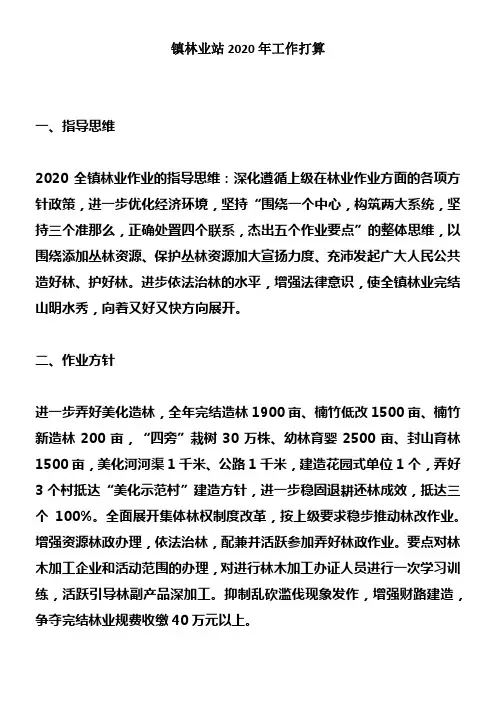 镇林业站 2020 年工作打算

一、指导思维

2020 全镇林业作业的指导思维：深化遵循上级在林业作业方面的各项方针政策，进一步优化经济环境，坚持“围绕一个中心，构筑两大系统，坚持三个准那么，正确处置四个联系，杰出五个作业要点”的整体思维，以围绕添加丛林资源、保护丛林资源加大宣扬力度、充沛发起广大人民公共造好林、护好林。进步依法治林的水平，增强法律意识，使全镇林业完结山明水秀，向着又好又快方向展开。

二、作业方针

进一步弄好美化造林，全年完结造林 1900 亩、楠竹低改 1500 亩、楠竹新造林 200 亩，“四旁”栽树 30 万株、幼林育婴 2500 亩、封山育林 1500 亩，美化河河渠 1 千米、公路 1 千米，建造花园式单位 1 个，弄好 3 个村抵达“美化示范村”建造方针，进一步稳固退耕还林成效，抵达三个 100%。全面展开集体林权制度改革，按上级要求稳步推动林改作业。增强资源林政办理，依法治林，配兼并活跃参加弄好林政作业。要点对林木加工企业和活动范围的办理，对进行林木加工办证人员进行一次学习训练，活跃引导林副产品深加工。抑制乱砍滥伐现象发作，增强财路建造，争夺完结林业规费收缴 40 万元以上。